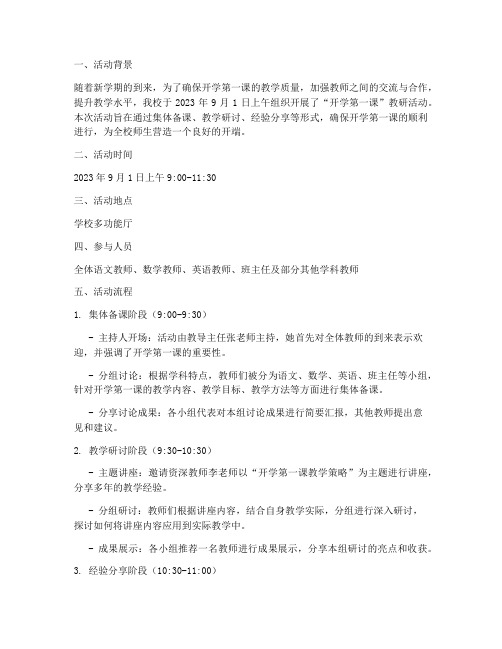 一、活动背景

随着新学期的到来，为了确保开学第一课的教学质量，加强教师之间的交流与合作，提升教学水平，我校于 2023 年 9 月 1 日上午组织开展了“开学第一课”教研活动。本次活动旨在通过集体备课、教学研讨、经验分享等形式，确保开学第一课的顺利进行，为全校师生营造一个良好的开端。

二、活动时间

2023 年 9 月 1 日上午 9:00-11:30

三、活动地点

学校多功能厅

四、参与人员

全体语文教师、数学教师、英语教师、班主任及部分其他学科教师

五、活动流程

1. 集体备课阶段（9:00-9:30）

- 主持人开场：活动由教导主任张老师主持，她首先对全体教师的到来表示欢迎，并强调了开学第一课的重要性。

- 分组讨论：根据学科特点，教师们被分为语文、数学、英语、班主任等小组，针对开学第一课的教学内容、教学目标、教学方法等方面进行集体备课。

- 分享讨论成果：各小组代表对本组讨论成果进行简要汇报，其他教师提出意见和建议。

2. 教学研讨阶段（9:30-10:30）

- 主题讲座：邀请资深教师李老师以“开学第一课教学策略”为主题进行讲座，分享多年的教学经验。

- 分组研讨：教师们根据讲座内容，结合自身教学实际，分组进行深入研讨，探讨如何将讲座内容应用到实际教学中。

- 成果展示：各小组推荐一名教师进行成果展示，分享本组研讨的亮点和收获。

3. 经验分享阶段（10:30-11:00）